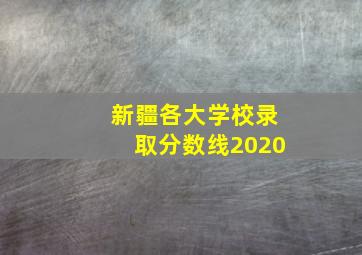 新疆各大学校录取分数线2020